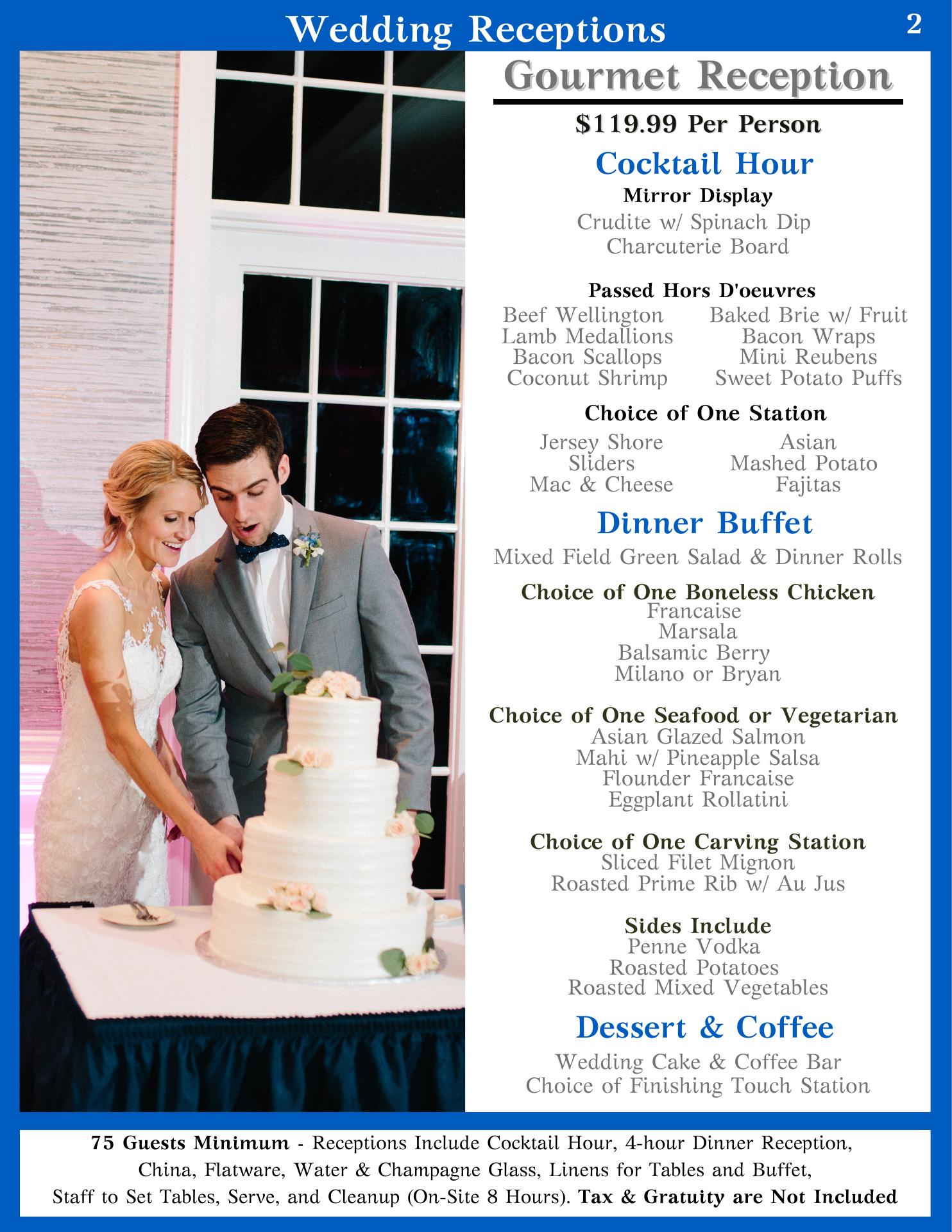 Wedding Receptions

2

Gourmet Reception

$119.99 Per Person

Cocktail Hour

Mirror Display

Crudite w/ Spinach Dip
Charcuterie Board

Passed Hors D'oeuvres

Beef Wellington
Lamb Medallions
Bacon Scallops
Coconut Shrimp

Baked Brie w/ Fruit
Bacon Wraps
Mini Reubens
Sweet Potato Puffs

Choice of One Station

Jersey Shore
Sliders
Mac & Cheese

Asian
Mashed Potato
Fajitas

Dinner Buffet

Mixed Field Green Salad & Dinner Rolls

Choice of One Boneless Chicken
Francaise
Marsala
Balsamic Berry
Milano or Bryan

Choice of One Seafood or Vegetarian
Asian Glazed Salmon
Mahi w/ Pineapple Salsa
Flounder Francaise
Eggplant Rollatini

Choice of One Carving Station
Sliced Filet Mignon
Roasted Prime Rib w/ Au Jus

Sides Include
Penne Vodka
Roasted Potatoes
Roasted Mixed Vegetables

Dessert & Coffee

Wedding Cake & Coffee Bar
Choice of Finishing Touch Station

75 Guests Minimum - Receptions Include Cocktail Hour, 4-hour Dinner Reception, China, Flatware, Water & Champagne Glass, Linens for Tables and Buffet, Staff to Set Tables, Serve, and Cleanup (On-Site 8 Hours). Tax & Gratuity are Not Included